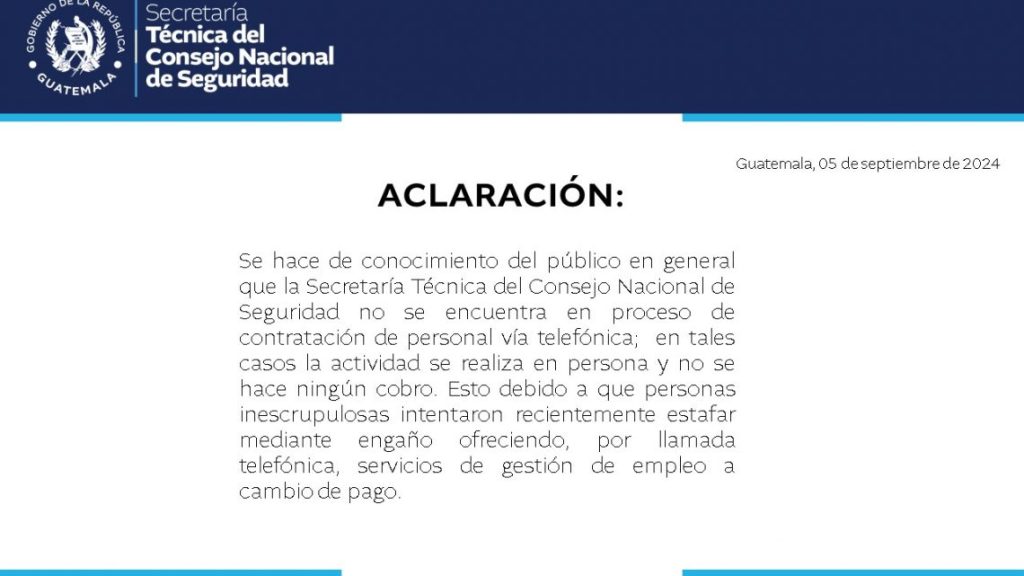 GOBIERNO DE LA REPÚBLICA
GUATEMALA

Secretaría
Técnica del
Consejo Nacional
de Seguridad

Guatemala, 05 de septiembre de 2024

ACLARACIÓN:

Se hace de conocimiento del público en general que la Secretaría Técnica del Consejo Nacional de Seguridad no se encuentra en proceso de contratación de personal vía telefónica; en tales casos la actividad se realiza en persona y no se hace ningún cobro. Esto debido a que personas inescrupulosas intentaron recientemente estafar mediante engaño ofreciendo, por llamada telefónica, servicios de gestión de empleo a cambio de pago.